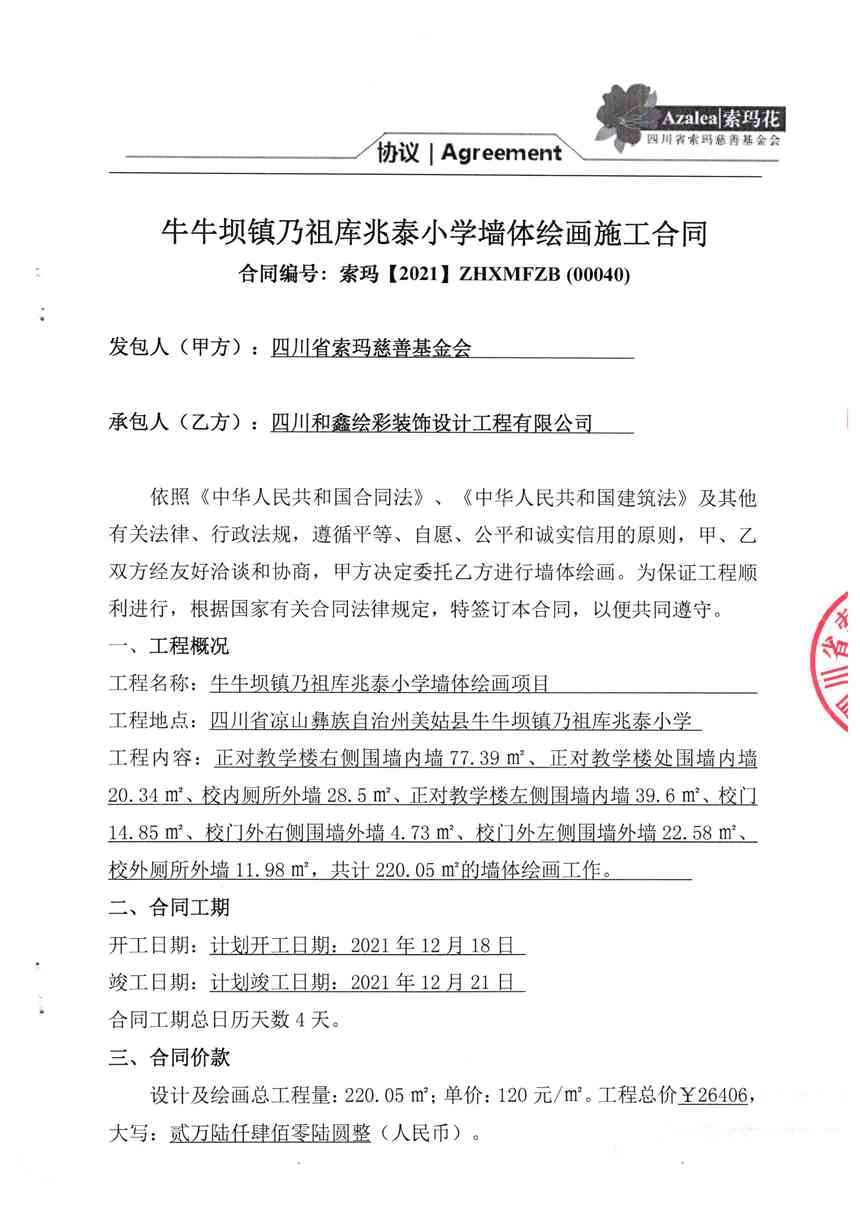 Azalea|索玛花
四川省索玛慈善基金会

协议 | Agreement

牛牛坝镇乃祖库兆泰小学墙体绘画施工合同

合同编号：索玛【2021】ZHXMFZB (00040)

发包人（甲方）：四川省索玛慈善基金会

承包人（乙方）：四川和鑫绘彩装饰设计工程有限公司

依照《中华人民共和国合同法》、《中华人民共和国建筑法》及其他有关法律、行政法规，遵循平等、自愿、公平和诚实信用的原则，甲、乙双方经友好洽谈和协商，甲方决定委托乙方进行墙体绘画。为保证工程顺利进行，根据国家有关合同法律规定，特签订本合同，以便共同遵守。

一、工程概况

工程名称：牛牛坝镇乃祖库兆泰小学墙体绘画项目

工程地点：四川省凉山彝族自治州美姑县牛牛坝镇乃祖库兆泰小学

工程内容：正对教学楼右侧围墙内墙 77.39 ㎡、正对教学楼处围墙内墙 20.34 ㎡、校内厕所外墙 28.5 ㎡、正对教学楼左侧围墙内墙 39.6 ㎡、校门 14.85 ㎡、校门外右侧围墙外墙 4.73 ㎡、校门外左侧围墙外墙 22.58 ㎡、校外厕所外墙 11.98 ㎡，共计 220.05 ㎡的墙体绘画工作。

二、合同工期

开工日期：计划开工日期：2021 年 12 月 18 日

竣工日期：计划竣工日期：2021 年 12 月 21 日

合同工期总日历天数 4 天。

三、合同价款

设计及绘画总工程量：220.05 ㎡；单价：120 元/㎡。工程总价￥26406，大写：贰万陆仟肆佰零陆圆整（人民币）。